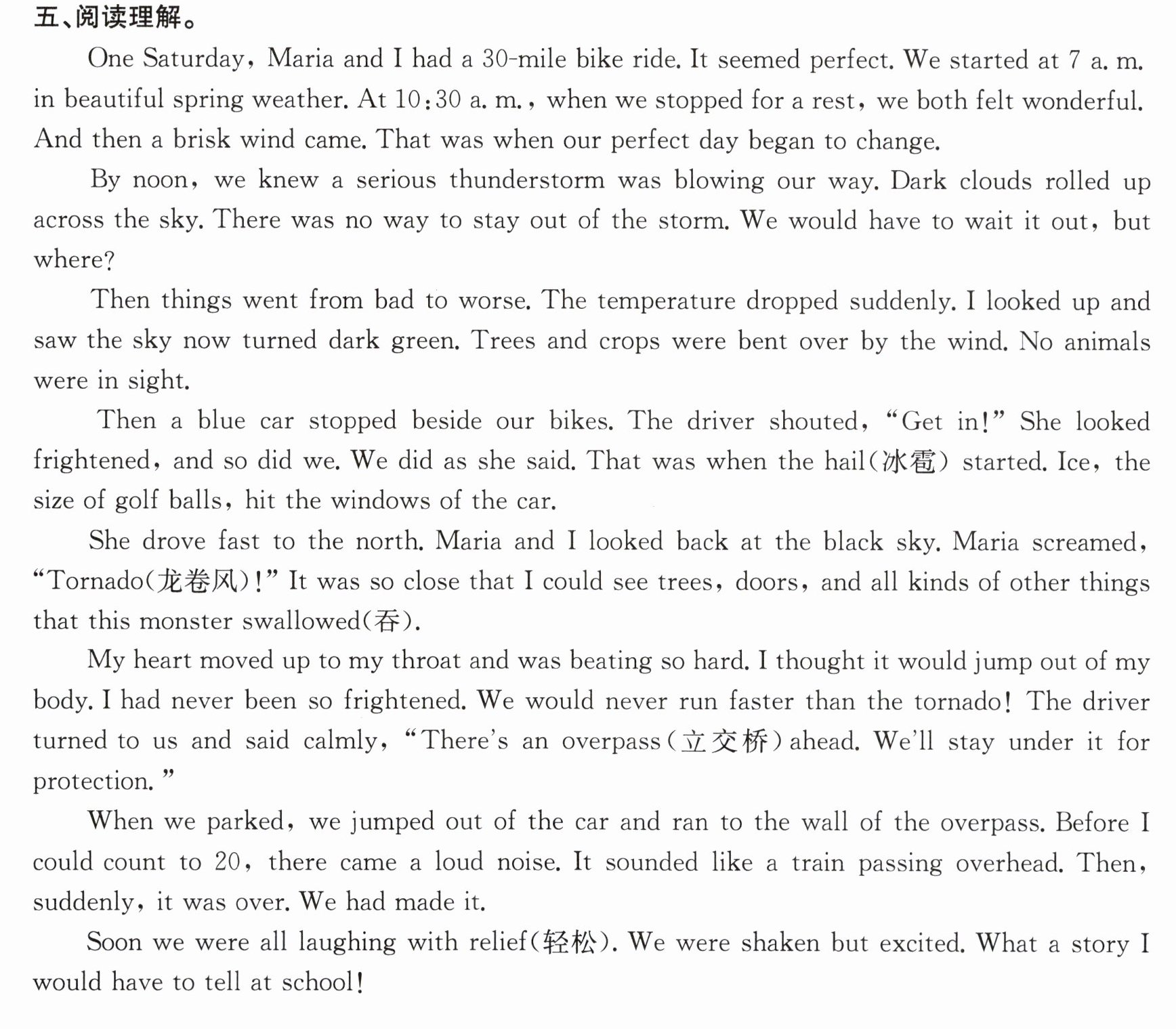 五、阅读理解。

One Saturday, Maria and I had a 30-mile bike ride. It seemed perfect. We started at 7 a. m. in beautiful spring weather. At 10:30 a. m., when we stopped for a rest, we both felt wonderful. And then a brisk wind came. That was when our perfect day began to change.

By noon, we knew a serious thunderstorm was blowing our way. Dark clouds rolled up across the sky. There was no way to stay out of the storm. We would have to wait it out, but where?

Then things went from bad to worse. The temperature dropped suddenly. I looked up and saw the sky now turned dark green. Trees and crops were bent over by the wind. No animals were in sight.

Then a blue car stopped beside our bikes. The driver shouted, "Get in!" She looked frightened, and so did we. We did as she said. That was when the hail(冰雹) started. Ice, the size of golf balls, hit the windows of the car.

She drove fast to the north. Maria and I looked back at the black sky. Maria screamed, "Tornado(龙卷风)!" It was so close that I could see trees, doors, and all kinds of other things that this monster swallowed(吞).

My heart moved up to my throat and was beating so hard. I thought it would jump out of my body. I had never been so frightened. We would never run faster than the tornado! The driver turned to us and said calmly, "There's an overpass(立交桥) ahead. We'll stay under it for protection."

When we parked, we jumped out of the car and ran to the wall of the overpass. Before I could count to 20, there came a loud noise. It sounded like a train passing overhead. Then, suddenly, it was over. We had made it.

Soon we were all laughing with relief(轻松). We were shaken but excited. What a story I would have to tell at school!